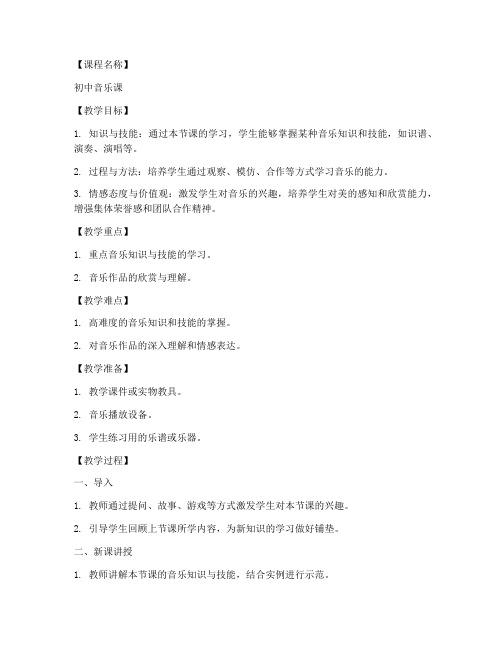 【课程名称】

初中音乐课

【教学目标】

1. 知识与技能：通过本节课的学习，学生能够掌握某种音乐知识和技能，如识谱、演奏、演唱等。

2. 过程与方法：培养学生通过观察、模仿、合作等方式学习音乐的能力。

3. 情感态度与价值观：激发学生对音乐的兴趣，培养学生对美的感知和欣赏能力，增强集体荣誉感和团队合作精神。

【教学重点】

1. 重点音乐知识与技能的学习。

2. 音乐作品的欣赏与理解。

【教学难点】

1. 高难度的音乐知识和技能的掌握。

2. 对音乐作品的深入理解和情感表达。

【教学准备】

1. 教学课件或实物教具。

2. 音乐播放设备。

3. 学生练习用的乐谱或乐器。

【教学过程】

一、导入

1. 教师通过提问、故事、游戏等方式激发学生对本节课的兴趣。

2. 引导学生回顾上节课所学内容，为新知识的学习做好铺垫。

二、新课讲授

1. 教师讲解本节课的音乐知识与技能，结合实例进行示范。